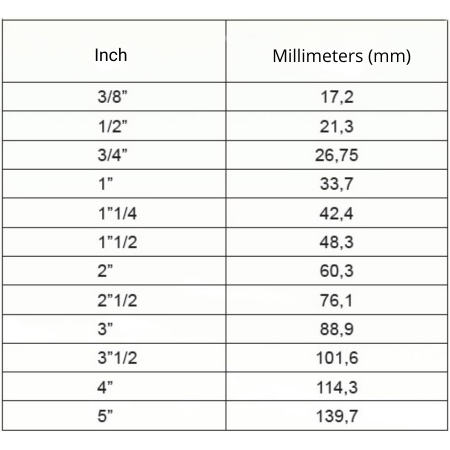 | Inch | Millimeters (mm) |
|---|---|
| 3/8" | 17,2 |
| 1/2" | 21,3 |
| 3/4" | 26,75 |
| 1" | 33,7 |
| 1"1/4 | 42,4 |
| 1"1/2 | 48,3 |
| 2" | 60,3 |
| 2"1/2 | 76,1 |
| 3" | 88,9 |
| 3"1/2 | 101,6 |
| 4" | 114,3 |
| 5" | 139,7 |